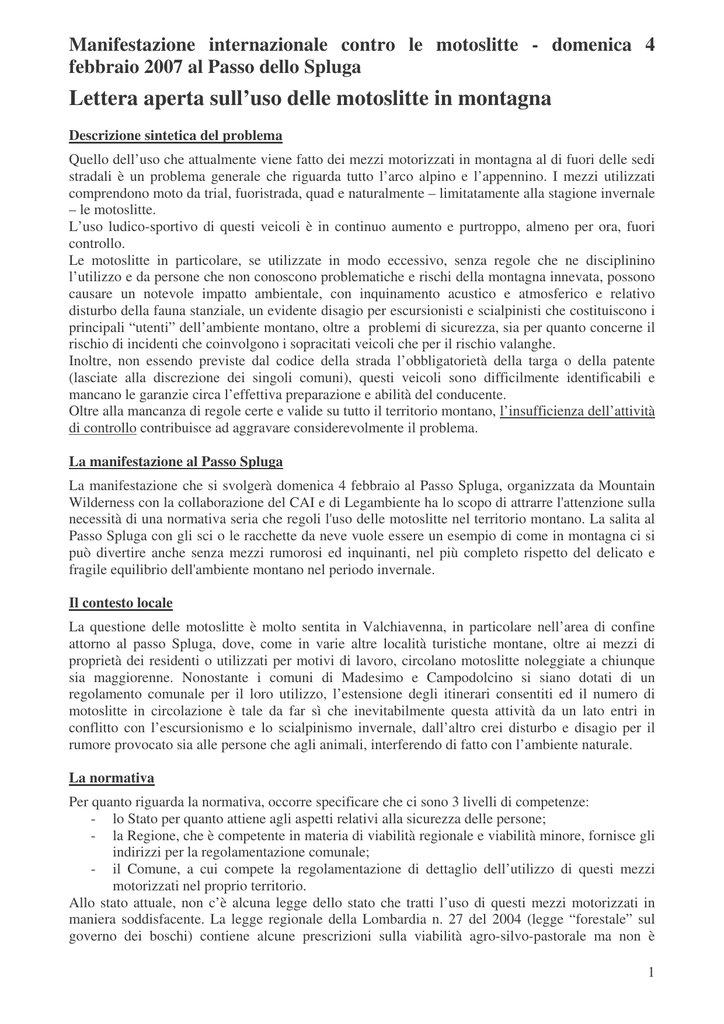 Manifestazione internazionale contro le motoslitte - domenica 4 febbraio 2007 al Passo dello Spluga

Lettera aperta sull'uso delle motoslitte in montagna

Descrizione sintetica del problema

Quello dell'uso che attualmente viene fatto dei mezzi motorizzati in montagna al di fuori delle sedi stradali è un problema generale che riguarda tutto l'arco alpino e l'appennino. I mezzi utilizzati comprendono moto da trial, fuoristrada, quad e naturalmente – limitatamente alla stagione invernale – le motoslitte.
L'uso ludico-sportivo di questi veicoli è in continuo aumento e purtroppo, almeno per ora, fuori controllo.
Le motoslitte in particolare, se utilizzate in modo eccessivo, senza regole che ne disciplinino l'utilizzo e da persone che non conoscono problematiche e rischi della montagna innevata, possono causare un notevole impatto ambientale, con inquinamento acustico e atmosferico e relativo disturbo della fauna stanziale, un evidente disagio per escursionisti e scialpinisti che costituiscono i principali "utenti" dell'ambiente montano, oltre a problemi di sicurezza, sia per quanto concerne il rischio di incidenti che coinvolgono i sopracitati veicoli che per il rischio valanghe.
Inoltre, non essendo previste dal codice della strada l'obbligatorietà della targa o della patente (lasciate alla discrezione dei singoli comuni), questi veicoli sono difficilmente identificabili e mancano le garanzie circa l'effettiva preparazione e abilità del conducente.
Oltre alla mancanza di regole certe e valide su tutto il territorio montano, l'insufficienza dell'attività di controllo contribuisce ad aggravare considerevolmente il problema.

La manifestazione al Passo Spluga

La manifestazione che si svolgerà domenica 4 febbraio al Passo Spluga, organizzata da Mountain Wilderness con la collaborazione del CAI e di Legambiente ha lo scopo di attrarre l'attenzione sulla necessità di una normativa seria che regoli l'uso delle motoslitte nel territorio montano. La salita al Passo Spluga con gli sci o le racchette da neve vuole essere un esempio di come in montagna ci si può divertire anche senza mezzi rumorosi ed inquinanti, nel più completo rispetto del delicato e fragile equilibrio dell'ambiente montano nel periodo invernale.

Il contesto locale

La questione delle motoslitte è molto sentita in Valchiavenna, in particolare nell'area di confine attorno al passo Spluga, dove, come in varie altre località turistiche montane, oltre ai mezzi di proprietà dei residenti o utilizzati per motivi di lavoro, circolano motoslitte noleggiate a chiunque sia maggiorenne. Nonostante i comuni di Madesimo e Campodolcino si siano dotati di un regolamento comunale per il loro utilizzo, l'estensione degli itinerari consentiti ed il numero di motoslitte in circolazione è tale da far sì che inevitabilmente questa attività da un lato entri in conflitto con l'escursionismo e lo scialpinismo invernale, dall'altro crei disturbo e disagio per il rumore provocato sia alle persone che agli animali, interferendo di fatto con l'ambiente naturale.

La normativa

Per quanto riguarda la normativa, occorre specificare che ci sono 3 livelli di competenze:
- lo Stato per quanto attiene agli aspetti relativi alla sicurezza delle persone;
- la Regione, che è competente in materia di viabilità regionale e viabilità minore, fornisce gli indirizzi per la regolamentazione comunale;
- il Comune, a cui compete la regolamentazione di dettaglio dell'utilizzo di questi mezzi motorizzati nel proprio territorio.
Allo stato attuale, non c'è alcuna legge dello stato che tratti l'uso di questi mezzi motorizzati in maniera soddisfacente. La legge regionale della Lombardia n. 27 del 2004 (legge "forestale" sul governo dei boschi) contiene alcune prescrizioni sulla viabilità agro-silvo-pastorale ma non è

1